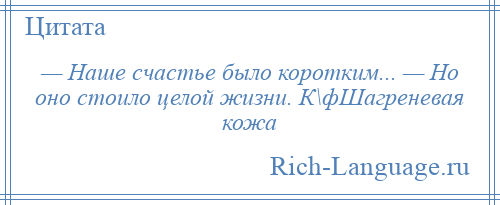 Цитата

— Наше счастье было коротким... — Но оно стоило целой жизни. К\фШагреневая кожа

Rich-Language.ru